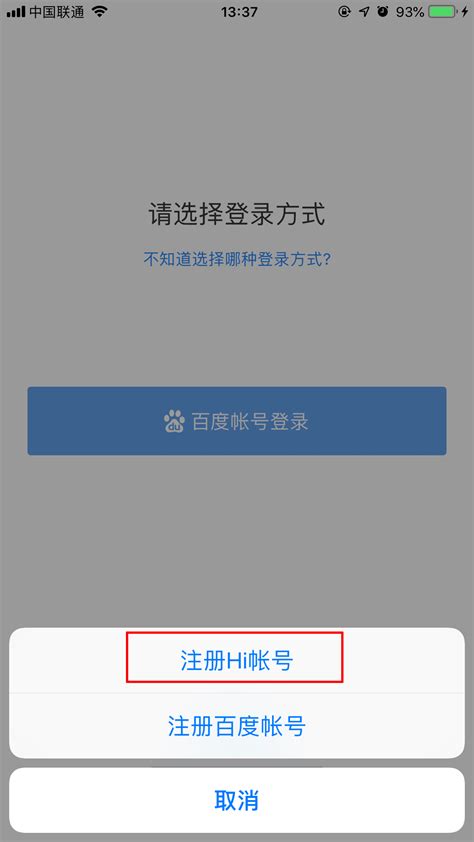 中国联通 13:37 93%

请选择登录方式

不知道选择哪种登录方式?

百度帐号登录

注册Hi帐号

注册百度帐号

取消